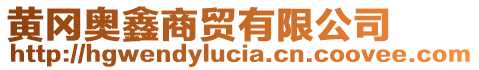 黄冈奥鑫商贸有限公司
http://hgwendylucia.cn.coovee.com